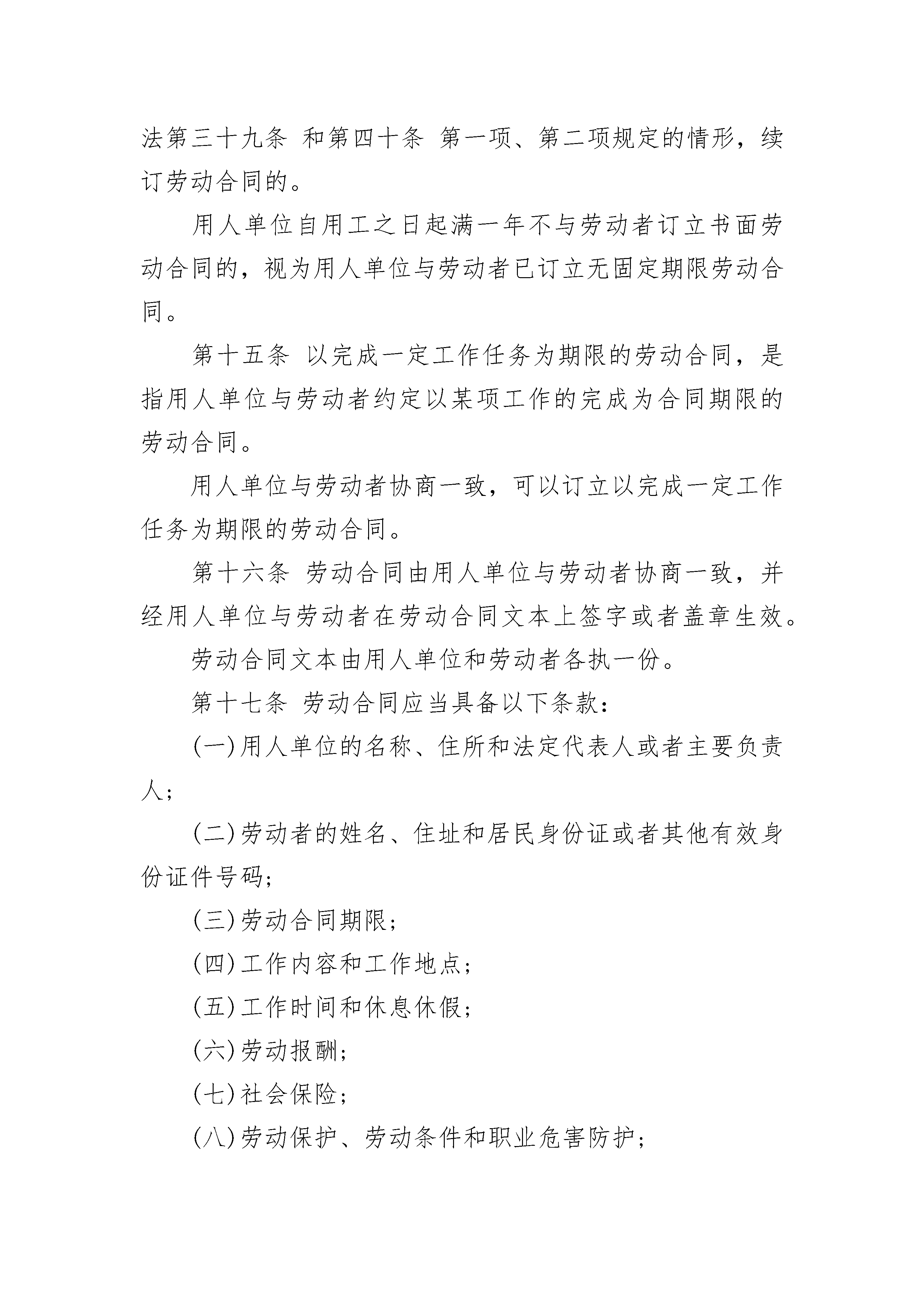 法第三十九条 和第四十条 第一项、第二项规定的情形，续订劳动合同的。

用人单位自用工之日起满一年不与劳动者订立书面劳动合同的，视为用人单位与劳动者已订立无固定期限劳动合同。

第十五条 以完成一定工作任务为期限的劳动合同，是指用人单位与劳动者约定以某项工作的完成为合同期限的劳动合同。

用人单位与劳动者协商一致，可以订立以完成一定工作任务为期限的劳动合同。

第十六条 劳动合同由用人单位与劳动者协商一致，并经用人单位与劳动者在劳动合同文本上签字或者盖章生效。

劳动合同文本由用人单位和劳动者各执一份。

第十七条 劳动合同应当具备以下条款：

(一)用人单位的名称、住所和法定代表人或者主要负责人；

(二)劳动者的姓名、住址和居民身份证或者其他有效身份证件号码；

(三)劳动合同期限；

(四)工作内容和工作地点；

(五)工作时间和休息休假；

(六)劳动报酬；

(七)社会保险；

(八)劳动保护、劳动条件和职业危害防护；